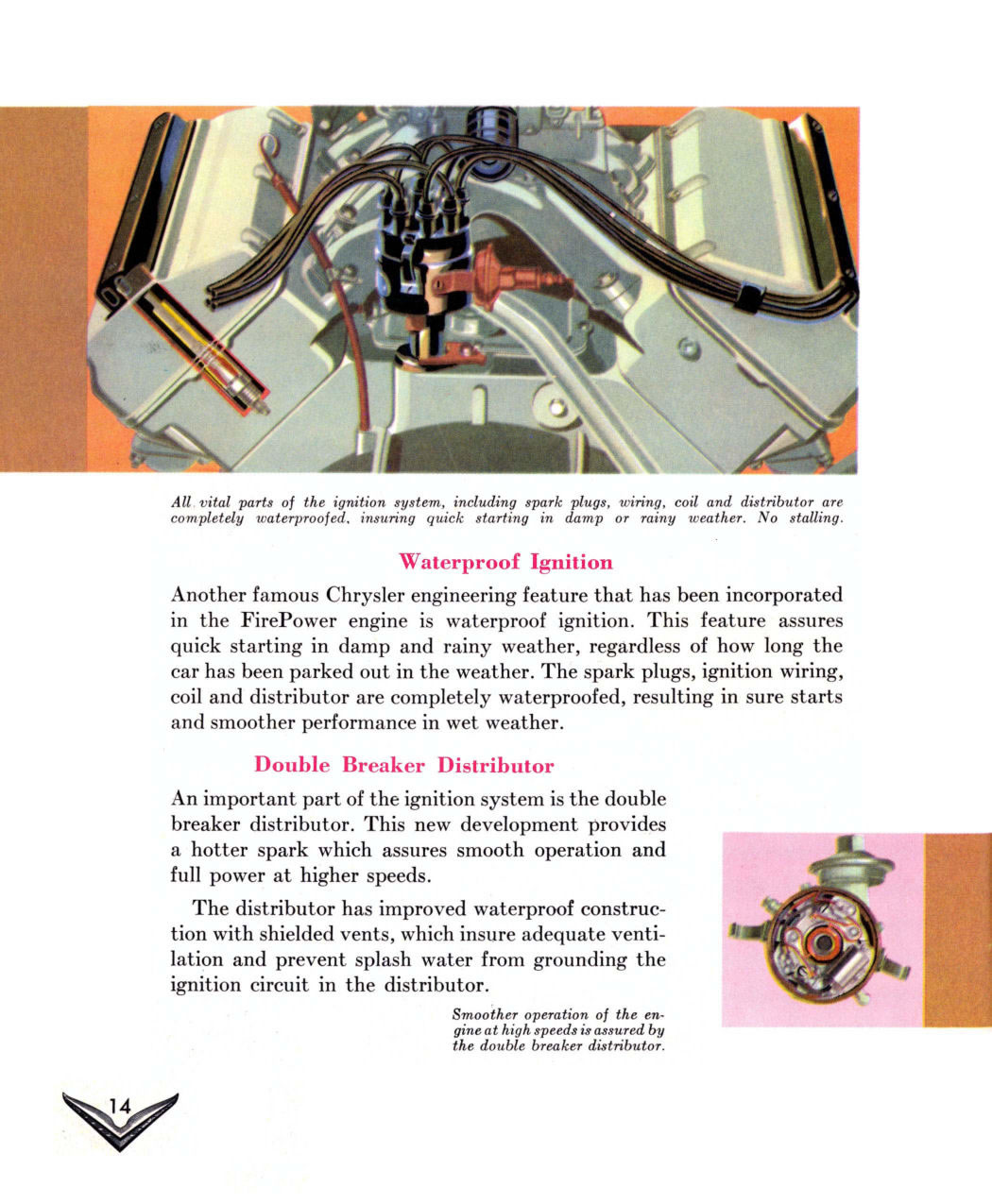 All vital parts of the ignition system, including spark plugs, wiring, coil and distributor are completely waterproofed, insuring quick starting in damp or rainy weather. No stalling.

Waterproof Ignition

Another famous Chrysler engineering feature that has been incorporated in the FirePower engine is waterproof ignition. This feature assures quick starting in damp and rainy weather, regardless of how long the car has been parked out in the weather. The spark plugs, ignition wiring, coil and distributor are completely waterproofed, resulting in sure starts and smoother performance in wet weather.

Double Breaker Distributor

An important part of the ignition system is the double breaker distributor. This new development provides a hotter spark which assures smooth operation and full power at higher speeds.

The distributor has improved waterproof construction with shielded vents, which insure adequate ventilation and prevent splash water from grounding the ignition circuit in the distributor.

Smoother operation of the engine at high speeds is assured by the double breaker distributor.

14